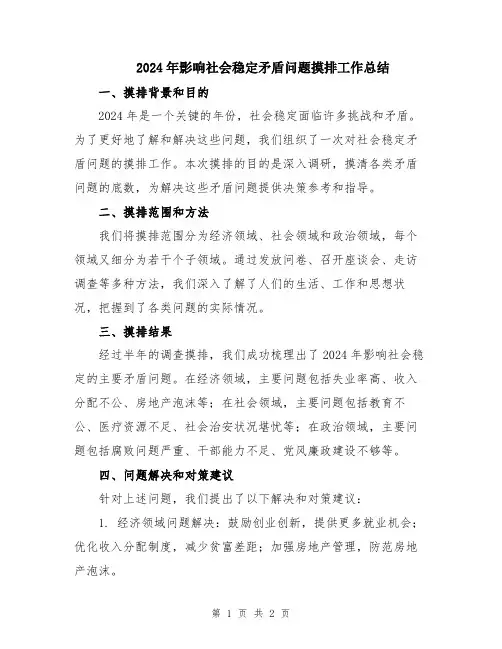 2024年影响社会稳定矛盾问题摸排工作总结

一、摸排背景和目的

2024年是一个关键的年份，社会稳定面临许多挑战和矛盾。为了更好地了解和解决这些问题，我们组织了一次对社会稳定矛盾问题的摸排工作。本次摸排的目的是深入调研，摸清各类矛盾问题的底数，为解决这些矛盾问题提供决策参考和指导。

二、摸排范围和方法

我们将摸排范围分为经济领域、社会领域和政治领域，每个领域又细分为若干个子领域。通过发放问卷、召开座谈会、走访调查等多种方法，我们深入了解了人们的生活、工作和思想状况，把握到了各类问题的实际情况。

三、摸排结果

经过半年的调查摸排，我们成功梳理出了2024年影响社会稳定的主要矛盾问题。在经济领域，主要问题包括失业率高、收入分配不公、房地产泡沫等；在社会领域，主要问题包括教育不公、医疗资源不足、社会治安状况堪忧等；在政治领域，主要问题包括腐败问题严重、干部能力不足、党风廉政建设不够等。

四、问题解决和对策建议

针对上述问题，我们提出了以下解决和对策建议：

1. 经济领域问题解决：鼓励创业创新，提供更多就业机会；优化收入分配制度，减少贫富差距；加强房地产管理，防范房地产泡沫。

第 1 页 共 2 页